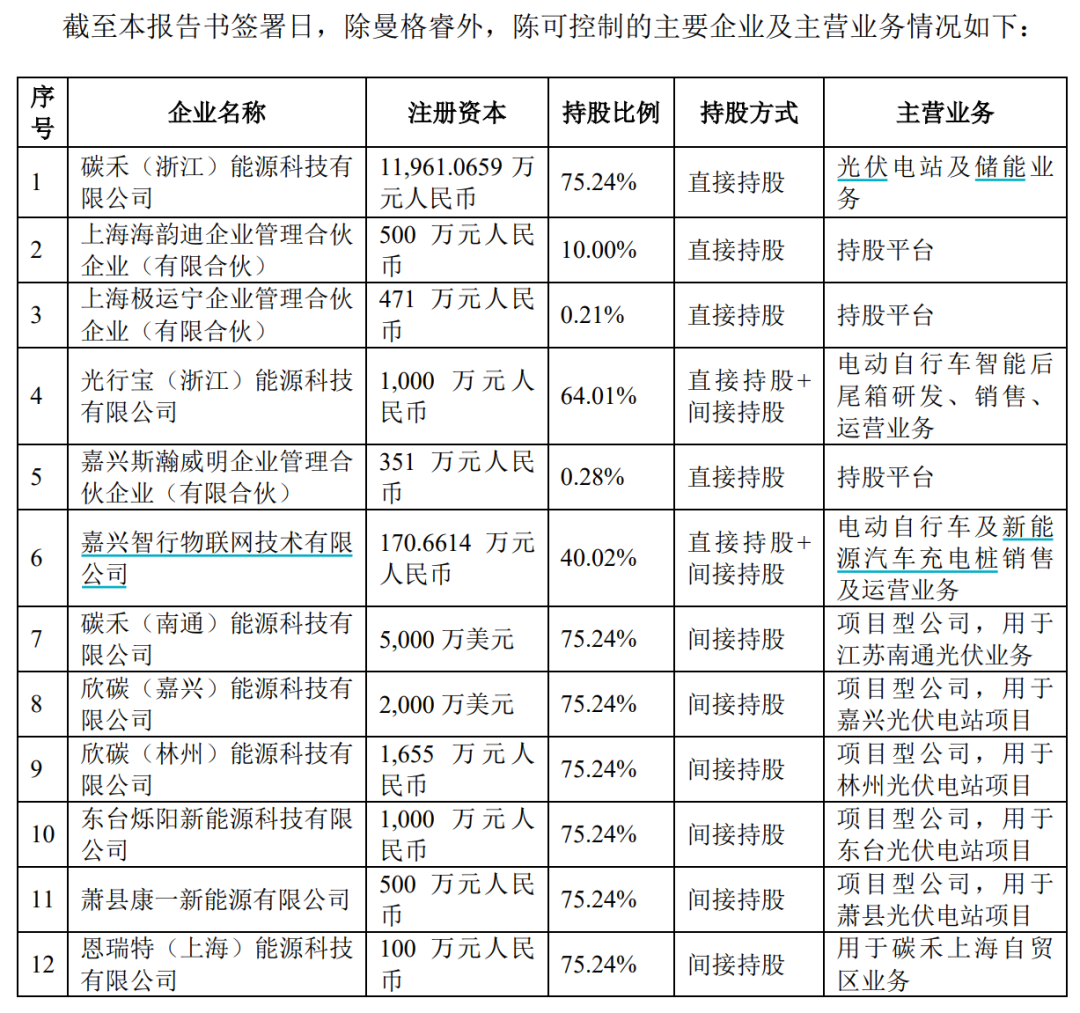 截至本报告书签署日，除曼格睿外，陈可控制的主要企业及主营业务情况如下：

| 序号 | 企业名称 | 注册资本 | 持股比例 | 持股方式 | 主营业务 |
|---|---|---|---|---|---|
| 1 | 碳禾（浙江）能源科技有限公司 | 11,961.0659 万元人民币 | 75.24% | 直接持股 | 光伏电站及储能业务 |
| 2 | 上海海韵迪企业管理合伙企业（有限合伙） | 500 万元人民币 | 10.00% | 直接持股 | 持股平台 |
| 3 | 上海极运宁企业管理合伙企业（有限合伙） | 471 万元人民币 | 0.21% | 直接持股 | 持股平台 |
| 4 | 光行宝（浙江）能源科技有限公司 | 1,000 万元人民币 | 64.01% | 直接持股+间接持股 | 电动自行车智能后尾箱研发、销售、运营业务 |
| 5 | 嘉兴斯瀚威明企业管理合伙企业（有限合伙） | 351 万元人民币 | 0.28% | 直接持股 | 持股平台 |
| 6 | 嘉兴智行物联网技术有限公司 | 170.6614 万元人民币 | 40.02% | 直接持股+间接持股 | 电动自行车及新能源汽车充电桩销售及运营业务 |
| 7 | 碳禾（南通）能源科技有限公司 | 5,000 万美元 | 75.24% | 间接持股 | 项目型公司，用于江苏南通光伏业务 |
| 8 | 欣碳（嘉兴）能源科技有限公司 | 2,000 万美元 | 75.24% | 间接持股 | 项目型公司，用于嘉兴光伏电站项目 |
| 9 | 欣碳（林州）能源科技有限公司 | 1,655 万元人民币 | 75.24% | 间接持股 | 项目型公司，用于林州光伏电站项目 |
| 10 | 东台烁阳新能源科技有限公司 | 1,000 万元人民币 | 75.24% | 间接持股 | 项目型公司，用于东台光伏电站项目 |
| 11 | 萧县康一新能源有限公司 | 500 万元人民币 | 75.24% | 间接持股 | 项目型公司，用于萧县光伏电站项目 |
| 12 | 恩瑞特（上海）能源科技有限公司 | 100 万元人民币 | 75.24% | 间接持股 | 用于碳禾上海自贸区业务 |